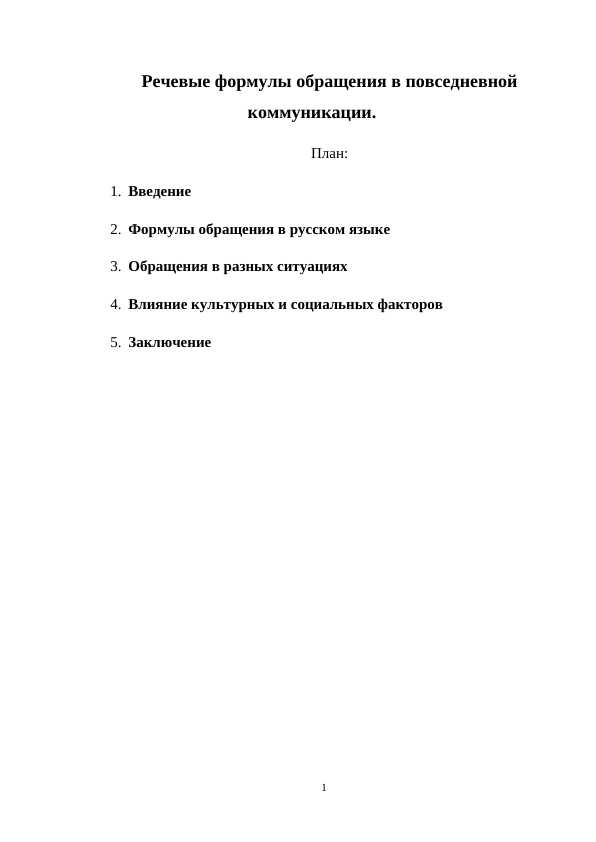 Речевые формулы обращения в повседневной коммуникации.

План:

1. Введение

2. Формулы обращения в русском языке

3. Обращения в разных ситуациях

4. Влияние культурных и социальных факторов

5. Заключение

1